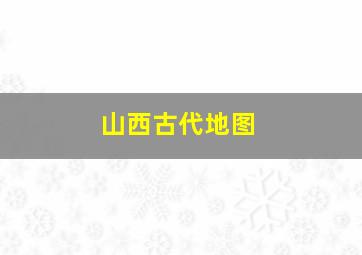 山西古代地图